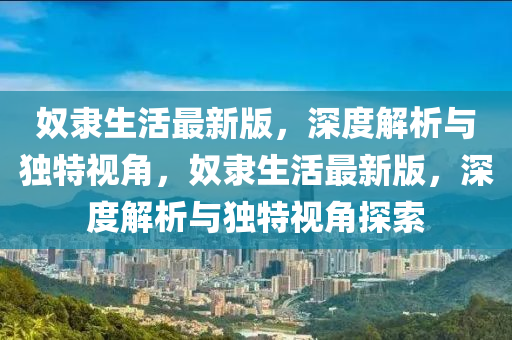 奴隶生活最新版，深度解析与独特视角，奴隶生活最新版，深度解析与独特视角探索